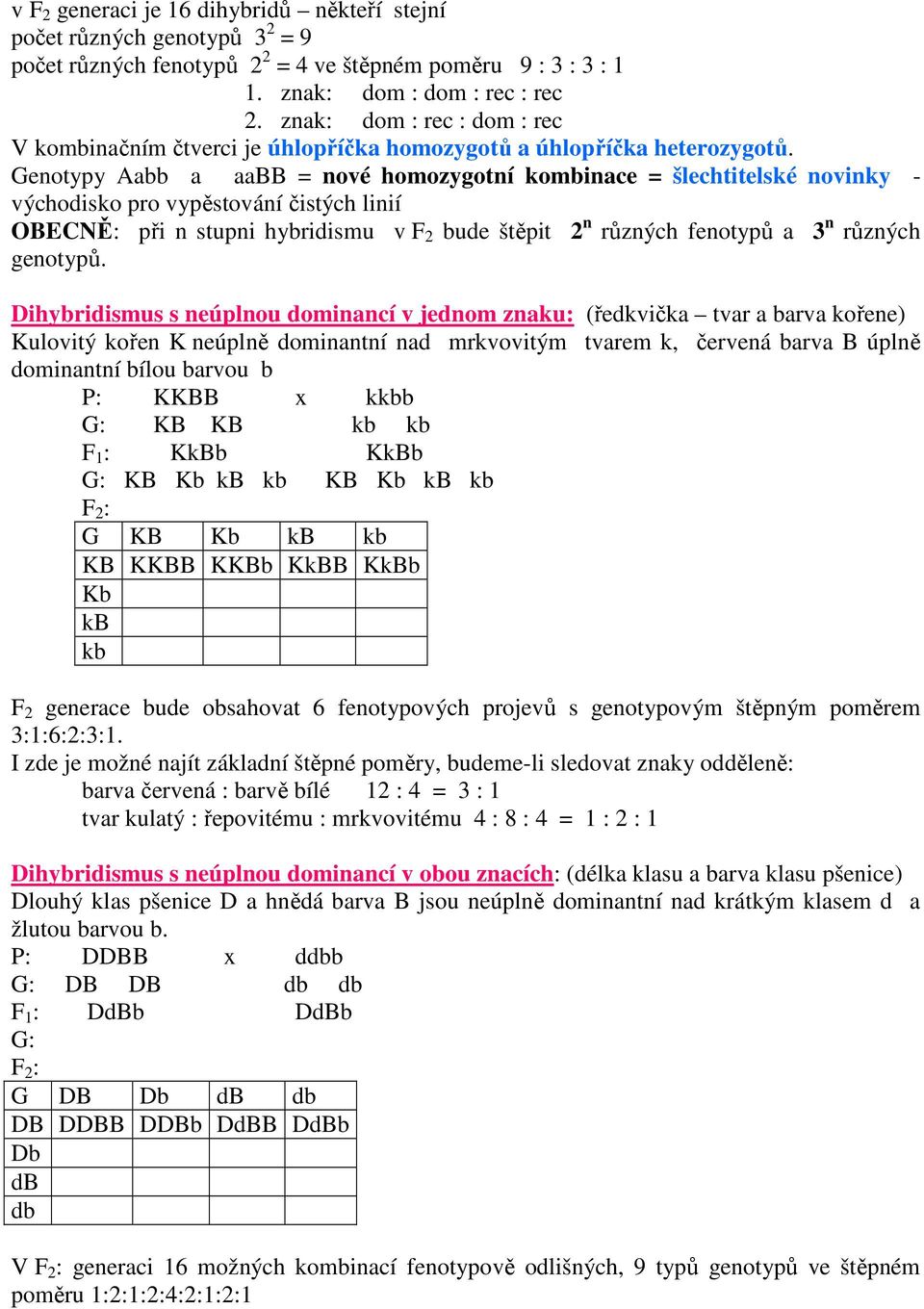 v $F_2$ generaci je 16 dihybridů – někteří stejní
počet různých genotypů $3^2 = 9$
počet různých fenotypů $2^2 = 4$ ve štěpném poměru 9 : 3 : 3 : 1
1. znak: dom : dom : rec : rec
2. znak: dom : rec : dom : rec
V kombinačním čtverci je úhlopříčka homozygotů a úhlopříčka heterozygotů.
Genotypy Aabb a aaBB = nové homozygotní kombinace = šlechtitelské novinky - východisko pro vypěstování čistých linií
OBECNĚ: při n stupni hybridismu v $F_2$ bude štěpit $2^n$ různých fenotypů a $3^n$ různých genotypů.

Dihybridismus s neúplnou dominancí v jednom znaku: (ředkvička – tvar a barva kořene)
Kulovitý kořen K neúplně dominantní nad mrkvovitým tvarem k, červená barva B úplně dominantní bílou barvou b
P: KKBB x kkbb
G: KB KB kb kb
$F_1$: KkBb KkBb
G: KB Kb kB kb KB Kb kB kb
$F_2$:

| G | KB | Kb | kB | kb |
|---|---|---|---|---|
| KB | KKBB | KKBb | KkBB | KkBb |
| Kb | | | | |
| kB | | | | |
| kb | | | | |

$F_2$ generace bude obsahovat 6 fenotypových projevů s genotypovým štěpným poměrem 3:1:6:2:3:1.
I zde je možné najít základní štěpné poměry, budeme-li sledovat znaky odděleně:
barva červená : barvě bílé 12 : 4 = 3 : 1
tvar kulatý : řepovitému : mrkvovitému 4 : 8 : 4 = 1 : 2 : 1

Dihybridismus s neúplnou dominancí v obou znacích: (délka klasu a barva klasu pšenice)
Dlouhý klas pšenice D a hnědá barva B jsou neúplně dominantní nad krátkým klasem d a žlutou barvou b.
P: DDBB x ddbb
G: DB DB db db
$F_1$: DdBb DdBb
G:
$F_2$:

| G | DB | Db | dB | db |
|---|---|---|---|---|
| DB | DDBB | DDBb | DdBB | DdBb |
| Db | | | | |
| dB | | | | |
| db | | | | |

V $F_2$: generaci 16 možných kombinací fenotypově odlišných, 9 typů genotypů ve štěpném poměru 1:2:1:2:4:2:1:2:1